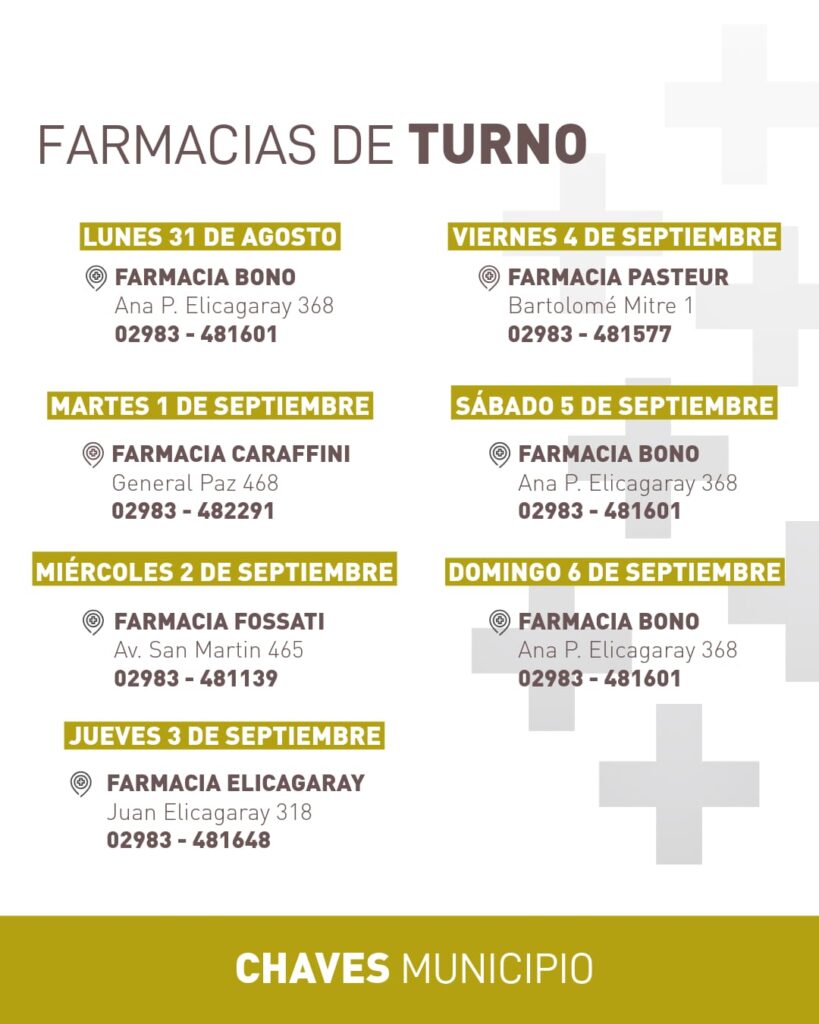 FARMACIAS DE TURNO

LUNES 31 DE AGOSTO

FARMACIA BONO
Ana P. Elicagaray 368
02983 - 481601

MARTES 1 DE SEPTIEMBRE

FARMACIA CARAFFINI
General Paz 468
02983 - 482291

MIÉRCOLES 2 DE SEPTIEMBRE

FARMACIA FOSSATI
Av. San Martin 465
02983 - 481139

JUEVES 3 DE SEPTIEMBRE

FARMACIA ELICAGARAY
Juan Elicagaray 318
02983 - 481648

VIERNES 4 DE SEPTIEMBRE

FARMACIA PASTEUR
Bartolomé Mitre 1
02983 - 481577

SÁBADO 5 DE SEPTIEMBRE

FARMACIA BONO
Ana P. Elicagaray 368
02983 - 481601

DOMINGO 6 DE SEPTIEMBRE

FARMACIA BONO
Ana P. Elicagaray 368
02983 - 481601

CHAVES MUNICIPIO